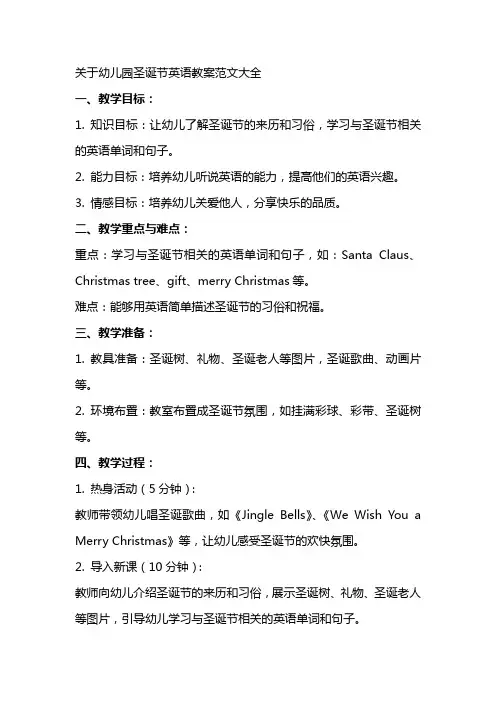 关于幼儿园圣诞节英语教案范文大全

一、教学目标：

1. 知识目标：让幼儿了解圣诞节的来历和习俗，学习与圣诞节相关的英语单词和句子。

2. 能力目标：培养幼儿听说英语的能力，提高他们的英语兴趣。

3. 情感目标：培养幼儿关爱他人，分享快乐的品质。

二、教学重点与难点：

重点：学习与圣诞节相关的英语单词和句子，如：Santa Claus、Christmas tree、gift、merry Christmas 等。

难点：能够用英语简单描述圣诞节的习俗和祝福。

三、教学准备：

1. 教具准备：圣诞树、礼物、圣诞老人等图片，圣诞歌曲、动画片等。

2. 环境布置：教室布置成圣诞节氛围，如挂满彩球、彩带、圣诞树等。

四、教学过程：

1. 热身活动（5 分钟）：

教师带领幼儿唱圣诞歌曲，如《Jingle Bells》、《We Wish You a Merry Christmas》等，让幼儿感受圣诞节的欢快氛围。

2. 导入新课（10 分钟）：

教师向幼儿介绍圣诞节的来历和习俗，展示圣诞树、礼物、圣诞老人等图片，引导幼儿学习与圣诞节相关的英语单词和句子。